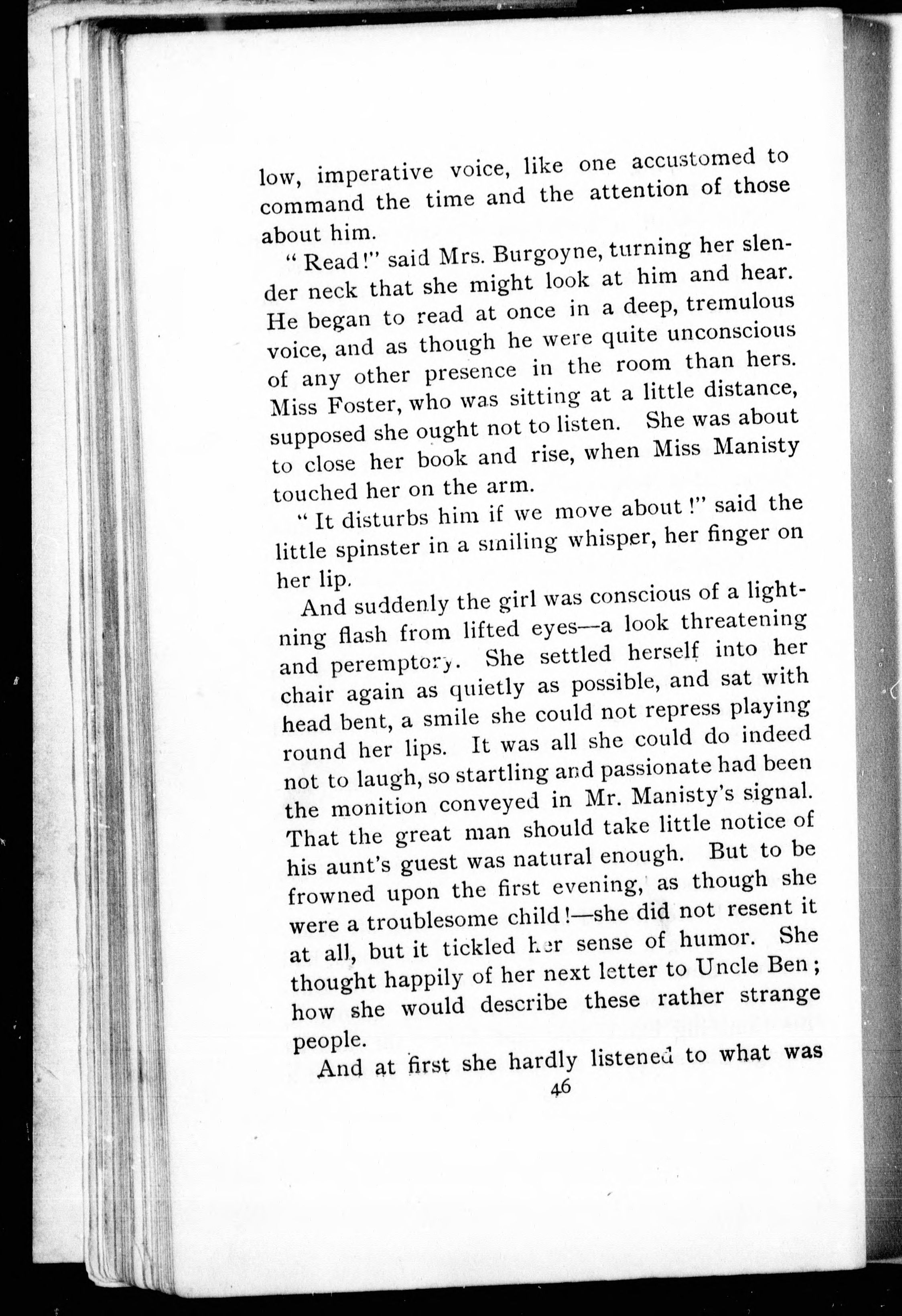 low, imperative voice, like one accustomed to command the time and the attention of those about him.

"Read!" said Mrs. Burgoyne, turning her slender neck that she might look at him and hear. He began to read at once in a deep, tremulous voice, and as though he were quite unconscious of any other presence in the room than hers. Miss Foster, who was sitting at a little distance, supposed she ought not to listen. She was about to close her book and rise, when Miss Manisty touched her on the arm.

"It disturbs him if we move about!" said the little spinster in a smiling whisper, her finger on her lip.

And suddenly the girl was conscious of a lightning flash from lifted eyes—a look threatening and peremptory. She settled herself into her chair again as quietly as possible, and sat with head bent, a smile she could not repress playing round her lips. It was all she could do indeed not to laugh, so startling and passionate had been the monition conveyed in Mr. Manisty's signal. That the great man should take little notice of his aunt's guest was natural enough. But to be frowned upon the first evening, as though she were a troublesome child!—she did not resent it at all, but it tickled her sense of humor. She thought happily of her next letter to Uncle Ben; how she would describe these rather strange people.

And at first she hardly listened to what was

46